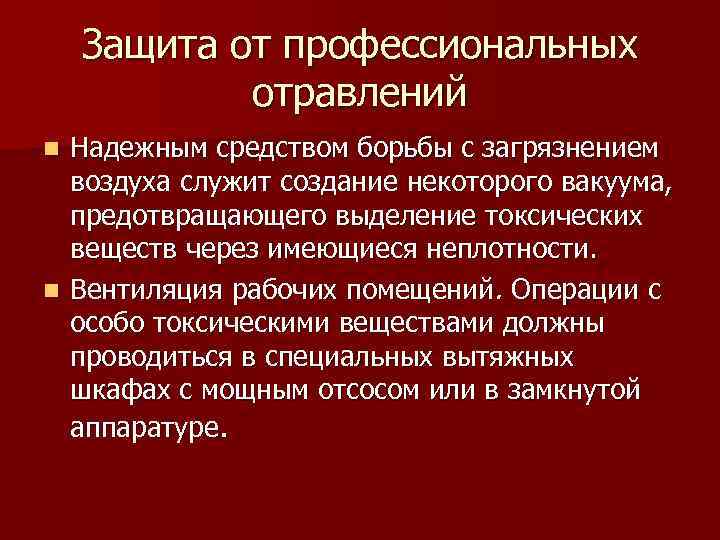 Защита от профессиональных отравлений

Надежным средством борьбы с загрязнением воздуха служит создание некоторого вакуума, предотвращающего выделение токсических веществ через имеющиеся неплотности.

Вентиляция рабочих помещений. Операции с особо токсическими веществами должны проводиться в специальных вытяжных шкафах с мощным отсосом или в замкнутой аппаратуре.